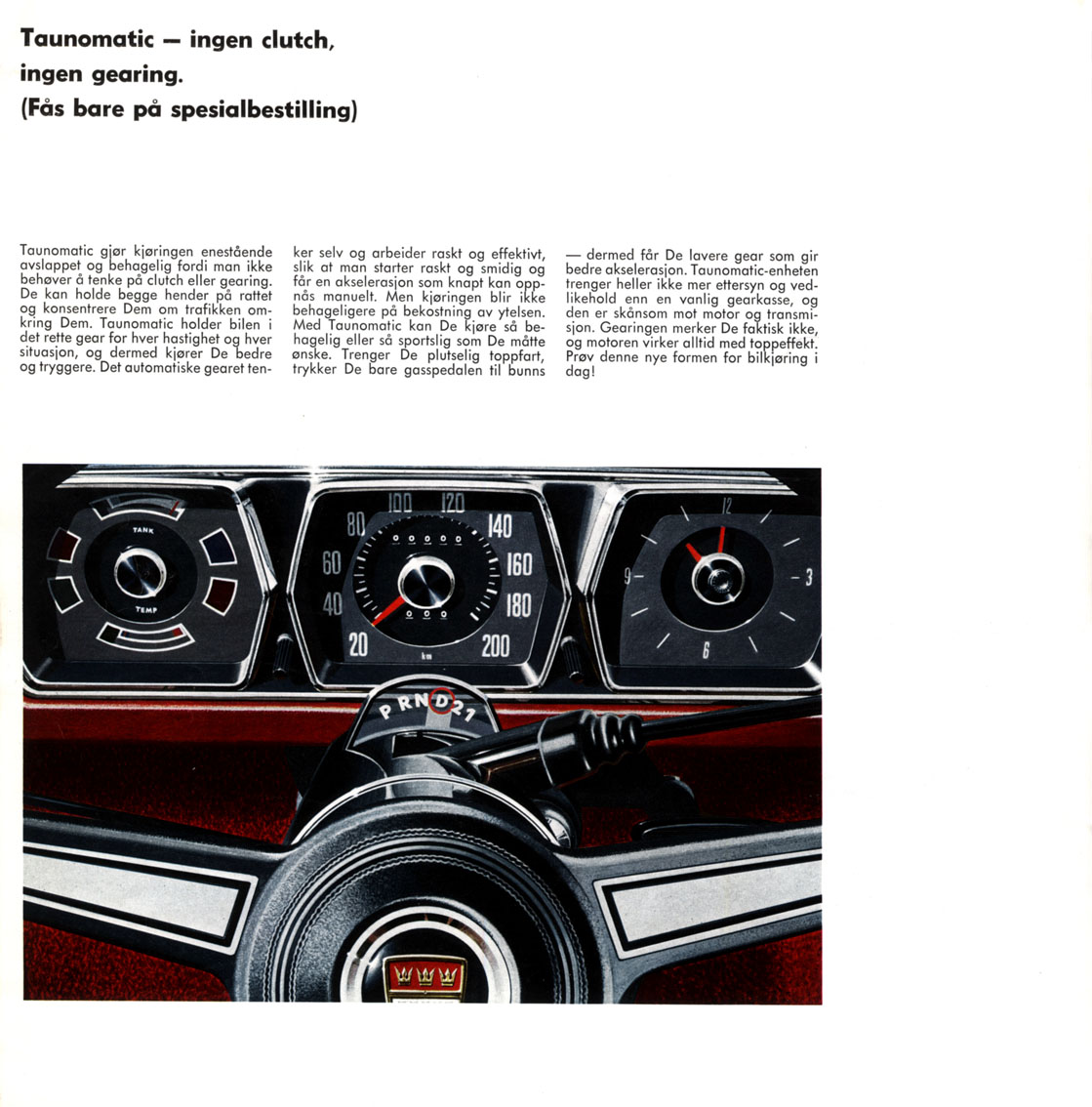 Taunomatic — ingen clutch, ingen gearing. (Fås bare på spesialbestilling)

Taunomatic gjør kjøringen enestående avslappet og behagelig fordi man ikke behøver å tenke på clutch eller gearing. De kan holde begge hender på rattet og konsentrere Dem om trafikken omkring Dem. Taunomatic holder bilen i det rette gear for hver hastighet og hver situasjon, og dermed kjører De bedre og tryggere. Det automatiske gearet tenker selv og arbeider raskt og effektivt, slik at man starter raskt og smidig og får en akselerasjon som knapt kan oppnås manuelt. Men kjøringen blir ikke behageligere på bekostning av ytelsen. Med Taunomatic kan De kjøre så behagelig eller så sportslig som De måtte ønske. Trenger De plutselig toppfart, trykker De bare gasspedalen til bunns — dermed får De lavere gear som gir bedre akselerasjon. Taunomatic-enheten trenger heller ikke mer ettersyn og vedlikehold enn en vanlig gearkasse, og den er skånsom mot motor og transmisjon. Gearingen merker De faktisk ikke, og motoren virker alltid med toppeffekt. Prøv denne nye formen for bilkjøring i dag!

TANK
TEMP
20 40 60 80 100 120 140 160 180 200
km
12 3 6 9
P R N D 2 1